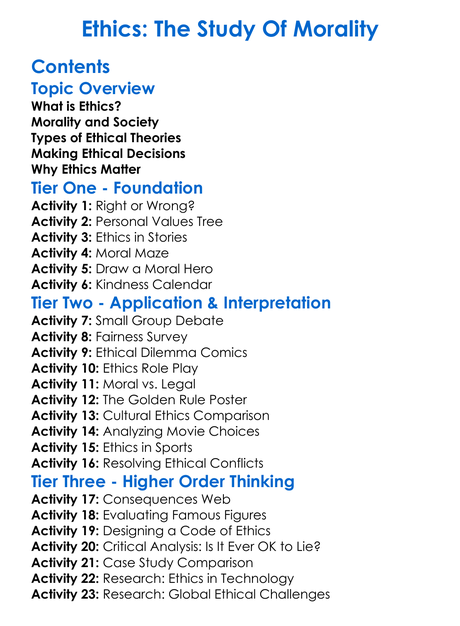 Ethics: The Study Of Morality

Contents

Topic Overview

What is Ethics?
Morality and Society
Types of Ethical Theories
Making Ethical Decisions
Why Ethics Matter

Tier One - Foundation

Activity 1: Right or Wrong?
Activity 2: Personal Values Tree
Activity 3: Ethics in Stories
Activity 4: Moral Maze
Activity 5: Draw a Moral Hero
Activity 6: Kindness Calendar

Tier Two - Application & Interpretation

Activity 7: Small Group Debate
Activity 8: Fairness Survey
Activity 9: Ethical Dilemma Comics
Activity 10: Ethics Role Play
Activity 11: Moral vs. Legal
Activity 12: The Golden Rule Poster
Activity 13: Cultural Ethics Comparison
Activity 14: Analyzing Movie Choices
Activity 15: Ethics in Sports
Activity 16: Resolving Ethical Conflicts

Tier Three - Higher Order Thinking

Activity 17: Consequences Web
Activity 18: Evaluating Famous Figures
Activity 19: Designing a Code of Ethics
Activity 20: Critical Analysis: Is It Ever OK to Lie?
Activity 21: Case Study Comparison
Activity 22: Research: Ethics in Technology
Activity 23: Research: Global Ethical Challenges